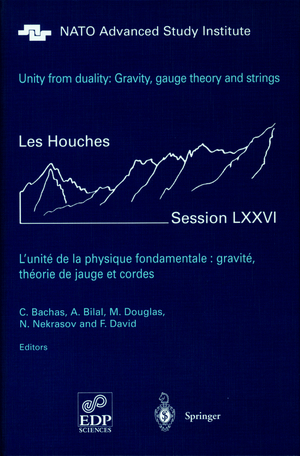 NATO Advanced Study Institute

Unity from duality: Gravity, gauge theory and strings

Les Houches

Session LXXVI

L'unité de la physique fondamentale : gravité, théorie de jauge et cordes

C. Bachas, A. Bilal, M. Douglas, N. Nekrasov and F. David

Editors

EDP SCIENCES

Springer